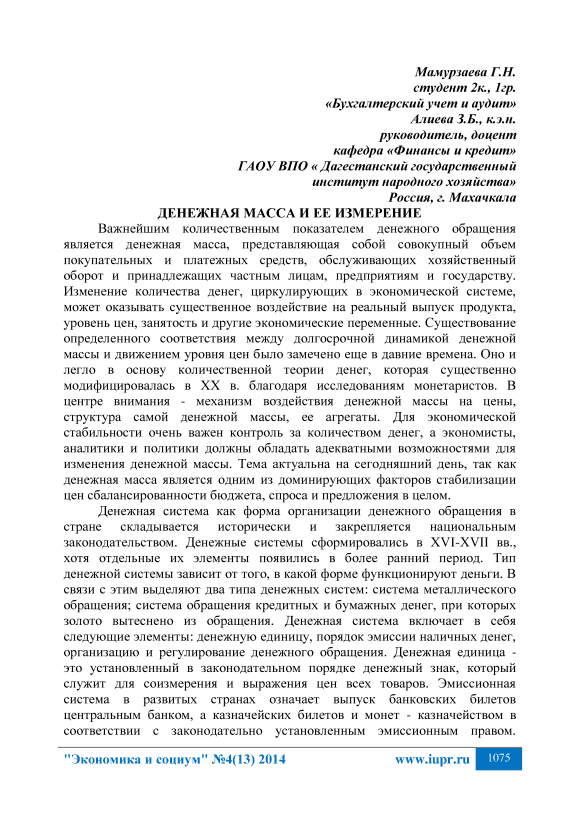 Мамурзаева Г.Н.
студент 2к., 1гр.
«Бухгалтерский учет и аудит»
Алиева З.Б., к.э.н.
руководитель, доцент
кафедра «Финансы и кредит»
ГАОУ ВПО « Дагестанский государственный
институт народного хозяйства»
Россия, г. Махачкала

ДЕНЕЖНАЯ МАССА И ЕЕ ИЗМЕРЕНИЕ

Важнейшим количественным показателем денежного обращения является денежная масса, представляющая собой совокупный объем покупательных и платежных средств, обслуживающих хозяйственный оборот и принадлежащих частным лицам, предприятиям и государству. Изменение количества денег, циркулирующих в экономической системе, может оказывать существенное воздействие на реальный выпуск продукта, уровень цен, занятость и другие экономические переменные. Существование определенного соответствия между долгосрочной динамикой денежной массы и движением уровня цен было замечено еще в давние времена. Оно и легло в основу количественной теории денег, которая существенно модифицировалась в XX в. благодаря исследованиям монетаристов. В центре внимания - механизм воздействия денежной массы на цены, структура самой денежной массы, ее агрегаты. Для экономической стабильности очень важен контроль за количеством денег, а экономисты, аналитики и политики должны обладать адекватными возможностями для изменения денежной массы. Тема актуальна на сегодняшний день, так как денежная масса является одним из доминирующих факторов стабилизации цен сбалансированности бюджета, спроса и предложения в целом.

Денежная система как форма организации денежного обращения в стране складывается исторически и закрепляется национальным законодательством. Денежные системы сформировались в XVI-XVII вв., хотя отдельные их элементы появились в более ранний период. Тип денежной системы зависит от того, в какой форме функционируют деньги. В связи с этим выделяют два типа денежных систем: система металлического обращения; система обращения кредитных и бумажных денег, при которых золото вытеснено из обращения. Денежная система включает в себя следующие элементы: денежную единицу, порядок эмиссии наличных денег, организацию и регулирование денежного обращения. Денежная единица - это установленный в законодательном порядке денежный знак, который служит для соизмерения и выражения цен всех товаров. Эмиссионная система в развитых странах означает выпуск банковских билетов центральным банком, а казначейских билетов и монет - казначейством в соответствии с законодательно установленным эмиссионным правом.

"Экономика и социум" №4(13) 2014 www.iupr.ru 1075